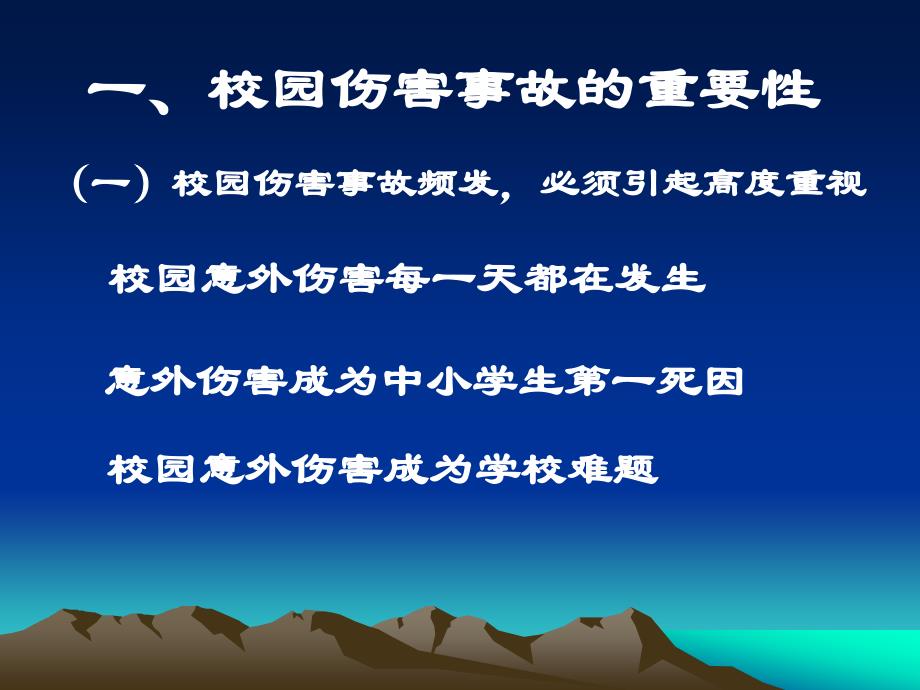 一、校园伤害事故的重要性

（一）校园伤害事故频发，必须引起高度重视

校园意外伤害每一天都在发生

意外伤害成为中小学生第一死因

校园意外伤害成为学校难题